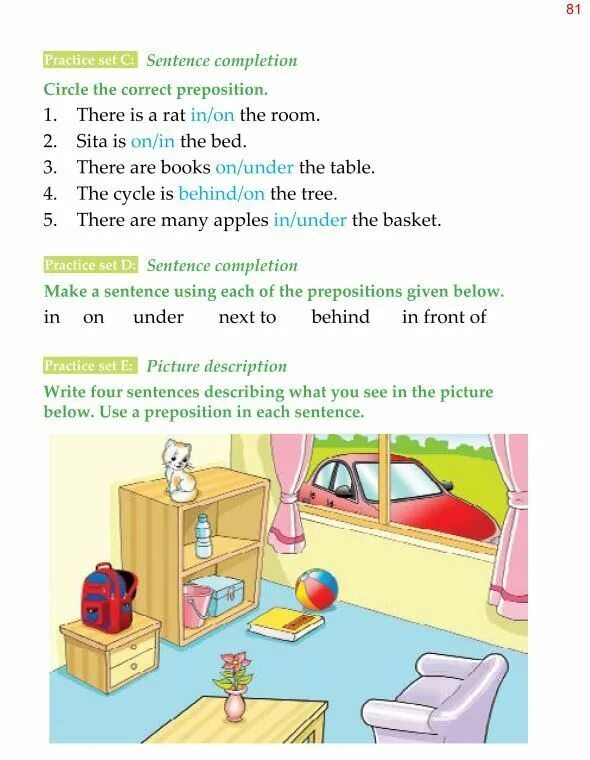 81

Practice set C: Sentence completion

Circle the correct preposition.

1. There is a rat in/on the room.
2. Sita is on/in the bed.
3. There are books on/under the table.
4. The cycle is behind/on the tree.
5. There are many apples in/under the basket.

Practice set D: Sentence completion

Make a sentence using each of the prepositions given below.

in on under next to behind in front of

Practice set E: Picture description

Write four sentences describing what you see in the picture below. Use a preposition in each sentence.